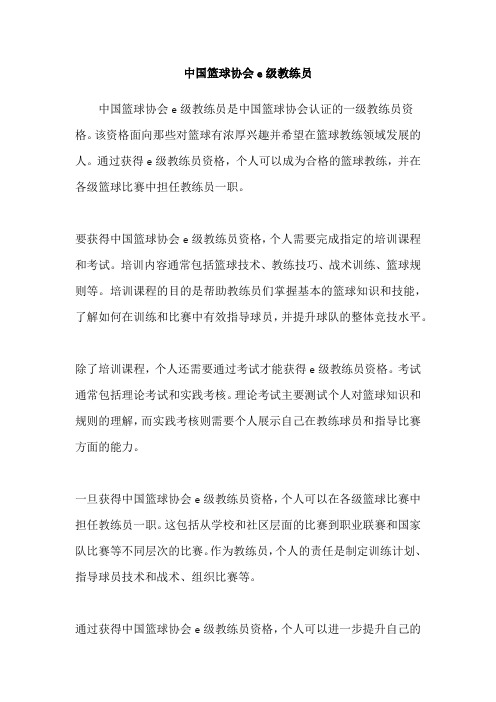 中国篮球协会 e 级教练员

中国篮球协会 e 级教练员是中国篮球协会认证的一级教练员资格。该资格面向那些对篮球有浓厚兴趣并希望在篮球教练领域发展的人。通过获得 e 级教练员资格，个人可以成为合格的篮球教练，并在各级篮球比赛中担任教练员一职。

要获得中国篮球协会 e 级教练员资格，个人需要完成指定的培训课程和考试。培训内容通常包括篮球技术、教练技巧、战术训练、篮球规则等。培训课程的目的是帮助教练员们掌握基本的篮球知识和技能，了解如何在训练和比赛中有效指导球员，并提升球队的整体竞技水平。

除了培训课程，个人还需要通过考试才能获得 e 级教练员资格。考试通常包括理论考试和实践考核。理论考试主要测试个人对篮球知识和规则的理解，而实践考核则需要个人展示自己在教练球员和指导比赛方面的能力。

一旦获得中国篮球协会 e 级教练员资格，个人可以在各级篮球比赛中担任教练员一职。这包括从学校和社区层面的比赛到职业联赛和国家队比赛等不同层次的比赛。作为教练员，个人的责任是制定训练计划、指导球员技术和战术、组织比赛等。

通过获得中国篮球协会 e 级教练员资格，个人可以进一步提升自己的